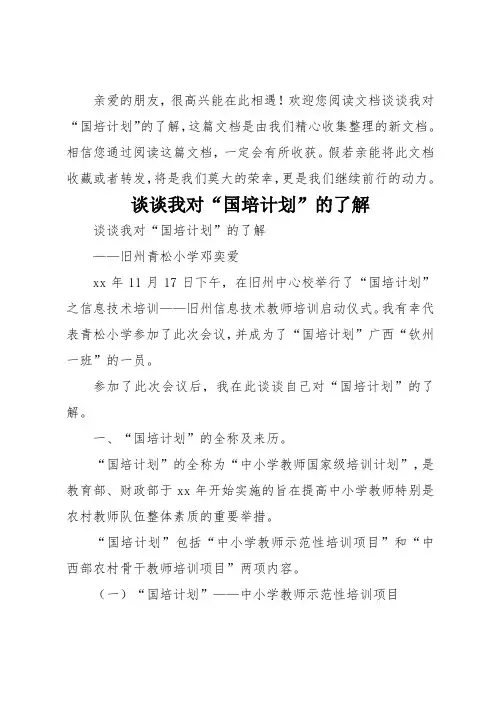 亲爱的朋友，很高兴能在此相遇！欢迎您阅读文档谈谈我对“国培计划”的了解，这篇文档是由我们精心收集整理的新文档。相信您通过阅读这篇文档，一定会有所收获。假若亲能将此文档收藏或者转发，将是我们莫大的荣幸，更是我们继续前行的动力。

谈谈我对“国培计划”的了解

谈谈我对“国培计划”的了解

——旧州青松小学邓奕爱

xx 年 11 月 17 日下午，在旧州中心校举行了“国培计划”之信息技术培训——旧州信息技术教师培训启动仪式。我有幸代表青松小学参加了此次会议，并成为了“国培计划”广西“钦州一班”的一员。

参加了此次会议后，我在此谈谈自己对“国培计划”的了解。

一、“国培计划”的全称及来历。

“国培计划”的全称为“中小学教师国家级培训计划”，是教育部、财政部于 xx 年开始实施的旨在提高中小学教师特别是农村教师队伍整体素质的重要举措。

“国培计划”包括“中小学教师示范性培训项目”和“中西部农村骨干教师培训项目”两项内容。

（一）“国培计划”——中小学教师示范性培训项目